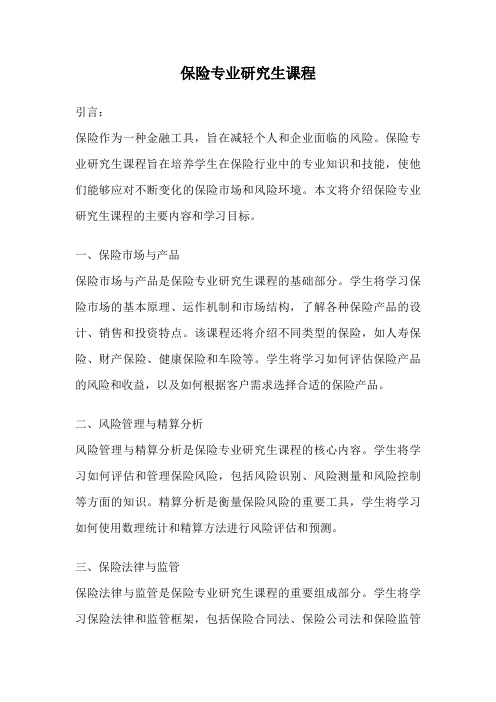 保险专业研究生课程

引言：

保险作为一种金融工具，旨在减轻个人和企业面临的风险。保险专业研究生课程旨在培养学生在保险行业中的专业知识和技能，使他们能够应对不断变化的保险市场和风险环境。本文将介绍保险专业研究生课程的主要内容和学习目标。

一、保险市场与产品

保险市场与产品是保险专业研究生课程的基础部分。学生将学习保险市场的基本原理、运作机制和市场结构，了解各种保险产品的设计、销售和投资特点。该课程还将介绍不同类型的保险，如人寿保险、财产保险、健康保险和车险等。学生将学习如何评估保险产品的风险和收益，以及如何根据客户需求选择合适的保险产品。

二、风险管理与精算分析

风险管理与精算分析是保险专业研究生课程的核心内容。学生将学习如何评估和管理保险风险，包括风险识别、风险测量和风险控制等方面的知识。精算分析是衡量保险风险的重要工具，学生将学习如何使用数理统计和精算方法进行风险评估和预测。

三、保险法律与监管

保险法律与监管是保险专业研究生课程的重要组成部分。学生将学习保险法律和监管框架，包括保险合同法、保险公司法和保险监管